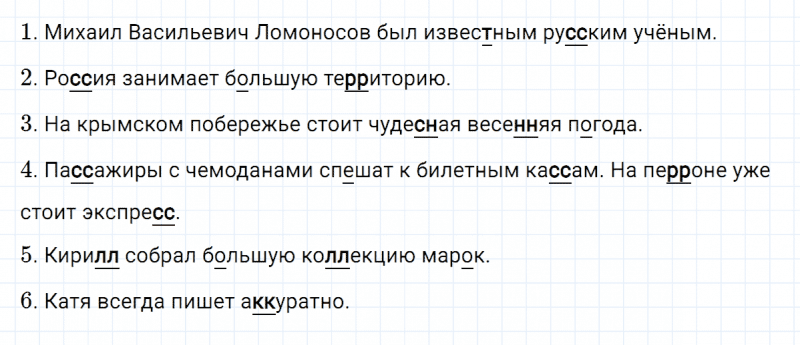 1. Михаил Васильевич Ломоносов был известным русским учёным.

2. Россия занимает большую территорию.

3. На крымском побережье стоит чудесная весенняя погода.

4. Пассажиры с чемоданами спешат к билетным кассам. На перроне уже стоит экспресс.

5. Кирилл собрал большую коллекцию марок.

6. Катя всегда пишет аккуратно.